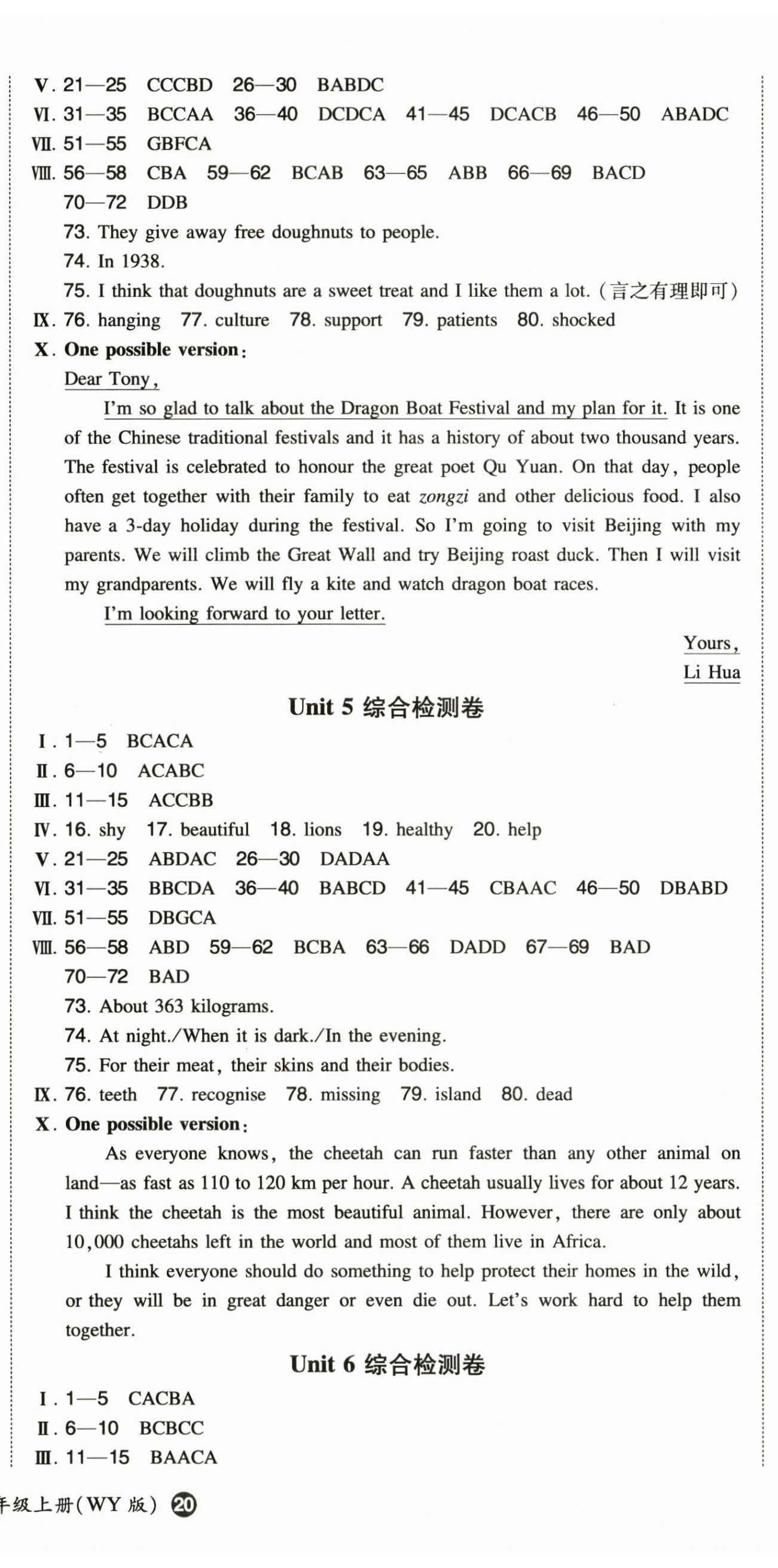 Ⅴ. 21—25 CCCBD 26—30 BABDC
Ⅵ. 31—35 BCCAA 36—40 DCDCA 41—45 DCACB 46—50 ABADC
Ⅶ. 51—55 GBFCA
Ⅷ. 56—58 CBA 59—62 BCAB 63—65 ABB 66—69 BACD
70—72 DDB
73. They give away free doughnuts to people.
74. In 1938.
75. I think that doughnuts are a sweet treat and I like them a lot.（言之有理即可）
Ⅸ. 76. hanging 77. culture 78. support 79. patients 80. shocked
Ⅹ. One possible version:
Dear Tony,
I'm so glad to talk about the Dragon Boat Festival and my plan for it. It is one of the Chinese traditional festivals and it has a history of about two thousand years. The festival is celebrated to honour the great poet Qu Yuan. On that day, people often get together with their family to eat zongzi and other delicious food. I also have a 3-day holiday during the festival. So I'm going to visit Beijing with my parents. We will climb the Great Wall and try Beijing roast duck. Then I will visit my grandparents. We will fly a kite and watch dragon boat races.
I'm looking forward to your letter.
Yours,
Li Hua

Unit 5 综合检测卷

Ⅰ. 1—5 BCACA
Ⅱ. 6—10 ACABC
Ⅲ. 11—15 ACCBB
Ⅳ. 16. shy 17. beautiful 18. lions 19. healthy 20. help
Ⅴ. 21—25 ABDAC 26—30 DADAA
Ⅵ. 31—35 BBCDA 36—40 BABCD 41—45 CBAAC 46—50 DBABD
Ⅶ. 51—55 DBGCA
Ⅷ. 56—58 ABD 59—62 BCBA 63—66 DADD 67—69 BAD
70—72 BAD
73. About 363 kilograms.
74. At night./When it is dark./In the evening.
75. For their meat, their skins and their bodies.
Ⅸ. 76. teeth 77. recognise 78. missing 79. island 80. dead
Ⅹ. One possible version:
As everyone knows, the cheetah can run faster than any other animal on land—as fast as 110 to 120 km per hour. A cheetah usually lives for about 12 years. I think the cheetah is the most beautiful animal. However, there are only about 10,000 cheetahs left in the world and most of them live in Africa.
I think everyone should do something to help protect their homes in the wild, or they will be in great danger or even die out. Let's work hard to help them together.

Unit 6 综合检测卷

Ⅰ. 1—5 CACBA
Ⅱ. 6—10 BCBCC
Ⅲ. 11—15 BAACA

年级上册(WY 版) 20